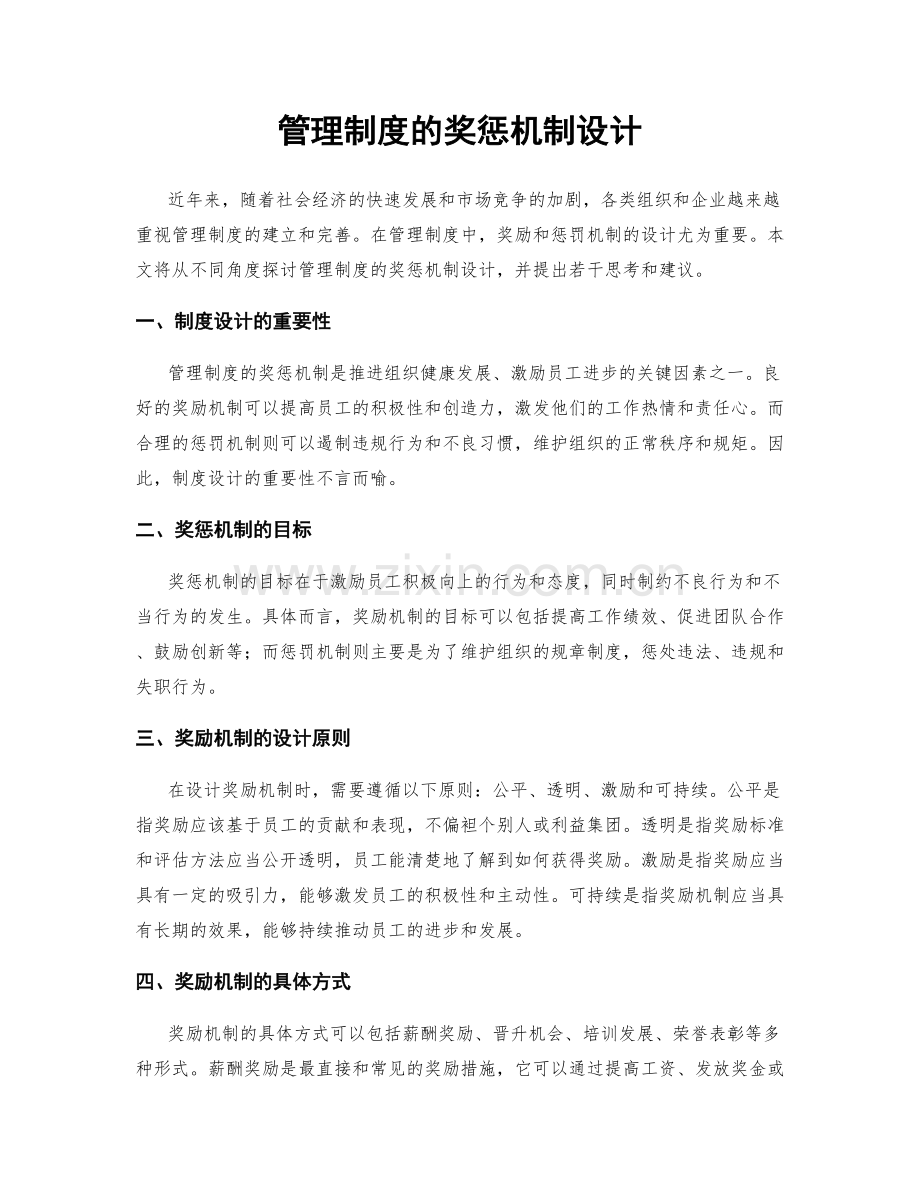 管理制度的奖惩机制设计

近年来，随着社会经济的快速发展和市场竞争的加剧，各类组织和企业越来越重视管理制度的建立和完善。在管理制度中，奖励和惩罚机制的设计尤为重要。本文将从不同角度探讨管理制度的奖惩机制设计，并提出若干思考和建议。

一、制度设计的重要性

管理制度的奖惩机制是推进组织健康发展、激励员工进步的关键因素之一。良好的奖励机制可以提高员工的积极性和创造力，激发他们的工作热情和责任心。而合理的惩罚机制则可以遏制违规行为和不良习惯，维护组织的正常秩序和规矩。因此，制度设计的重要性不言而喻。

二、奖惩机制的目标

奖惩机制的目标在于激励员工积极向上的行为和态度，同时制约不良行为和不当行为的发生。具体而言，奖励机制的目标可以包括提高工作绩效、促进团队合作、鼓励创新等；而惩罚机制则主要是为了维护组织的规章制度，惩处违法、违规和失职行为。

三、奖励机制的设计原则

在设计奖励机制时，需要遵循以下原则：公平、透明、激励和可持续。公平是指奖励应该基于员工的贡献和表现，不偏袒个别人或利益集团。透明是指奖励标准和评估方法应当公开透明，员工能清楚地了解到如何获得奖励。激励是指奖励应当具有一定的吸引力，能够激发员工的积极性和主动性。可持续是指奖励机制应当具有长期的效果，能够持续推动员工的进步和发展。

四、奖励机制的具体方式

奖励机制的具体方式可以包括薪酬奖励、晋升机会、培训发展、荣誉表彰等多种形式。薪酬奖励是最直接和常见的奖励措施，它可以通过提高工资、发放奖金或

www.zixin.com.cn